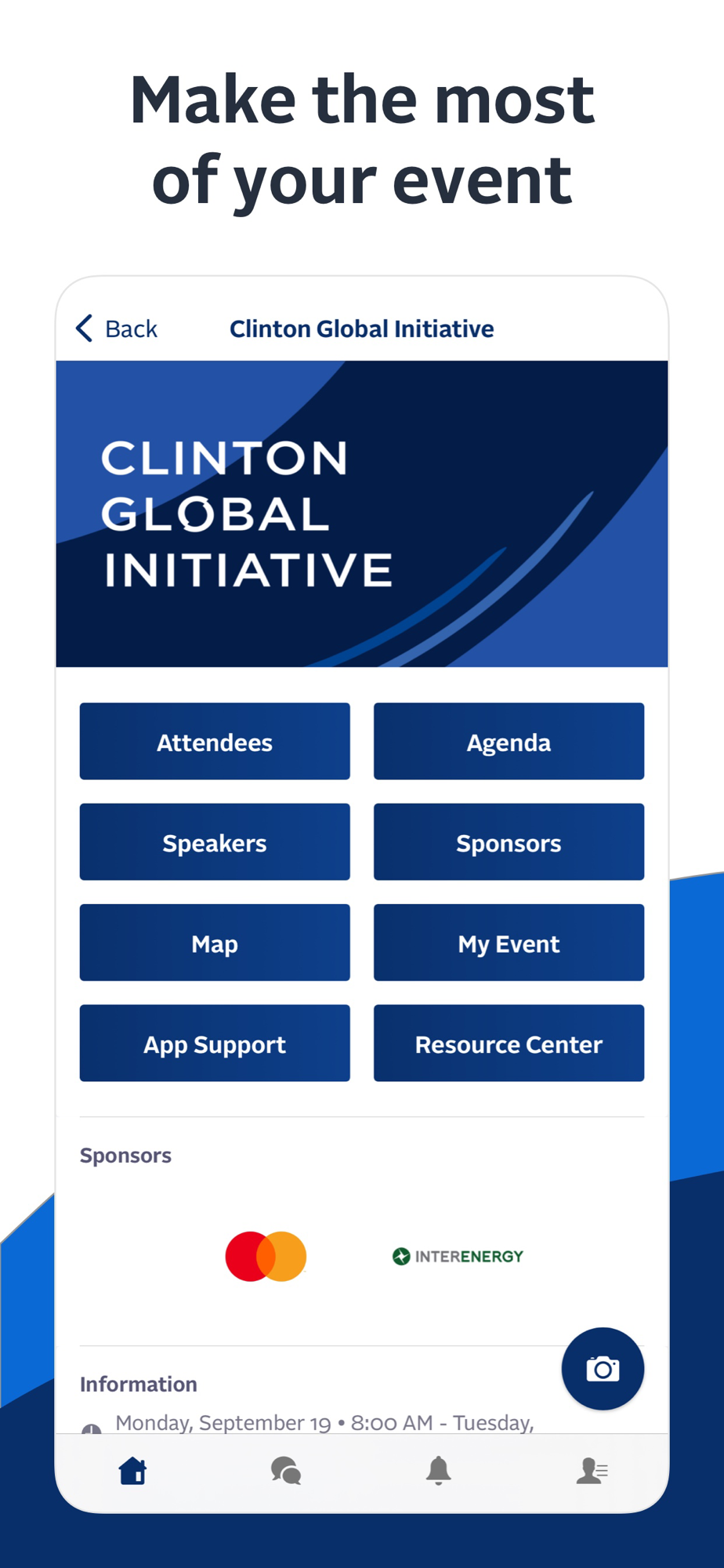 Make the most of your event

Back Clinton Global Initiative

CLINTON GLOBAL INITIATIVE

Attendees

Agenda

Speakers

Sponsors

Map

My Event

App Support

Resource Center

Sponsors

INTERENERGY

Information

Monday, September 19 • 8:00 AM - Tuesday,